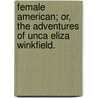 female american; or, the adventures of unca eliza winkfield.